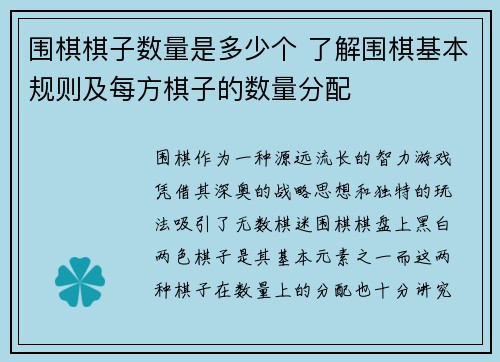 围棋棋子数量是多少个 了解围棋基本规则及每方棋子的数量分配

围棋作为一种源远流长的智力游戏凭借其深奥的战略思想和独特的玩法吸引了无数棋迷围棋棋盘上黑白两色棋子是其基本元素之一而这两种棋子在数量上的分配也十分讲究